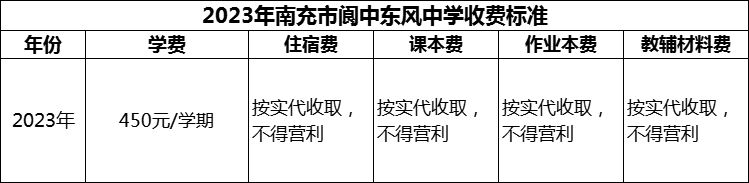 2023年南充市阆中东风中学收费标准

| 年份 | 学费 | 住宿费 | 课本费 | 作业本费 | 教辅材料费 |
|---|---|---|---|---|---|
| 2023年 | 450元/学期 | 按实代收取，不得营利 | 按实代收取，不得营利 | 按实代收取，不得营利 | 按实代收取，不得营利 |